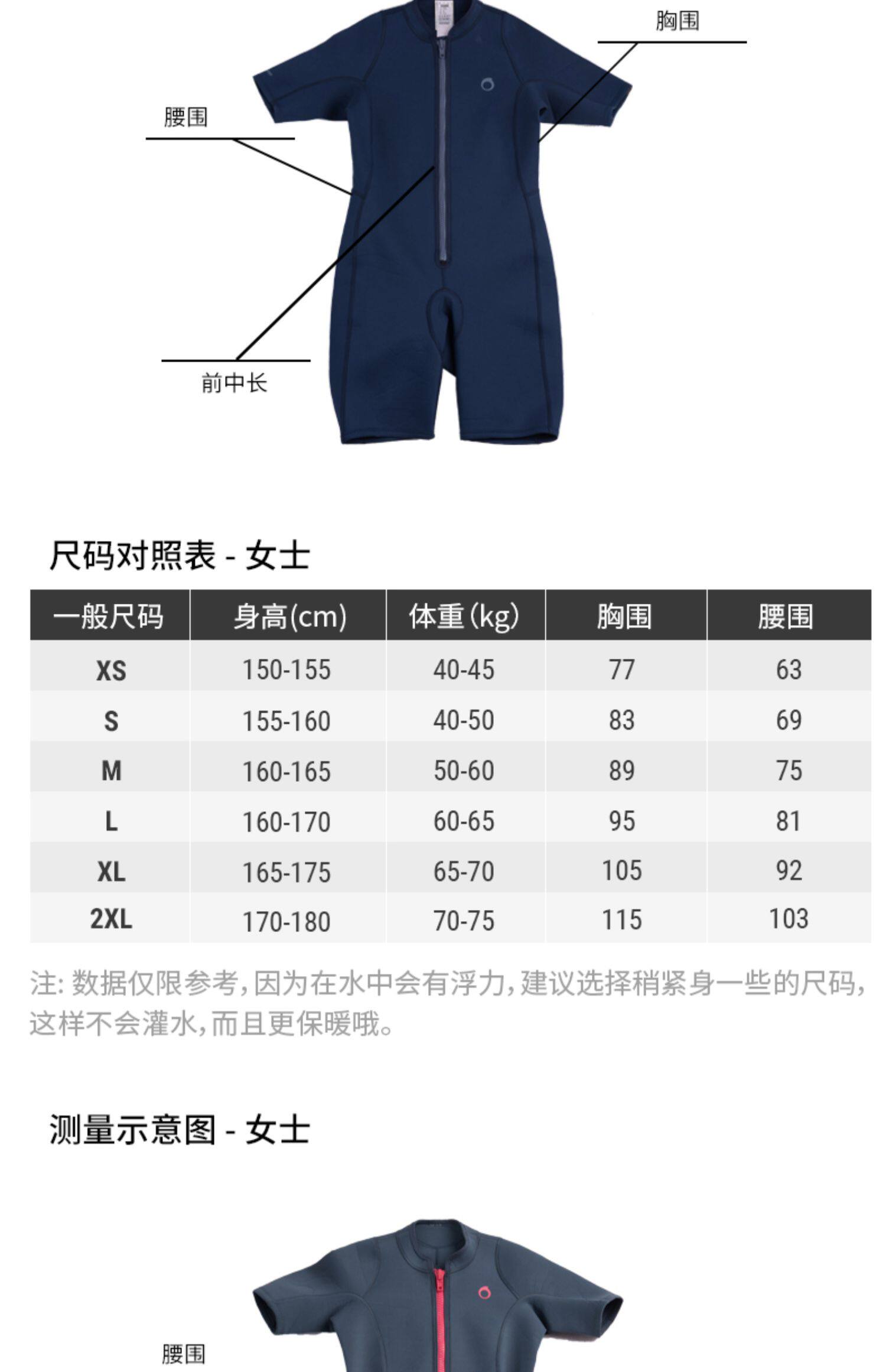 胸围

腰围

前中长

尺码对照表 - 女士

| 一般尺码 | 身高(cm) | 体重(kg) | 胸围 | 腰围 |
|---|---|---|---|---|
| XS | 150-155 | 40-45 | 77 | 63 |
| S | 155-160 | 40-50 | 83 | 69 |
| M | 160-165 | 50-60 | 89 | 75 |
| L | 160-170 | 60-65 | 95 | 81 |
| XL | 165-175 | 65-70 | 105 | 92 |
| 2XL | 170-180 | 70-75 | 115 | 103 |

注: 数据仅限参考,因为在水中会有浮力,建议选择稍紧身一些的尺码,这样不会灌水,而且更保暖哦。

测量示意图 - 女士

腰围